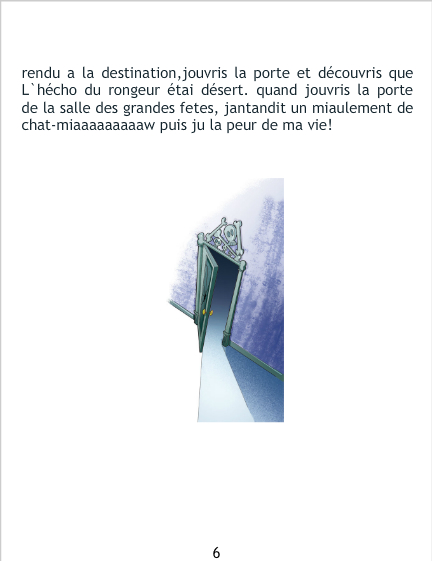 rendu a la destination,jouvris la porte et découvris que L`hécho du rongeur étai désert. quand jouvris la porte de la salle des grandes fetes, jantandit un miaulement de chat-miaaaaaaaaaw puis ju la peur de ma vie!

6